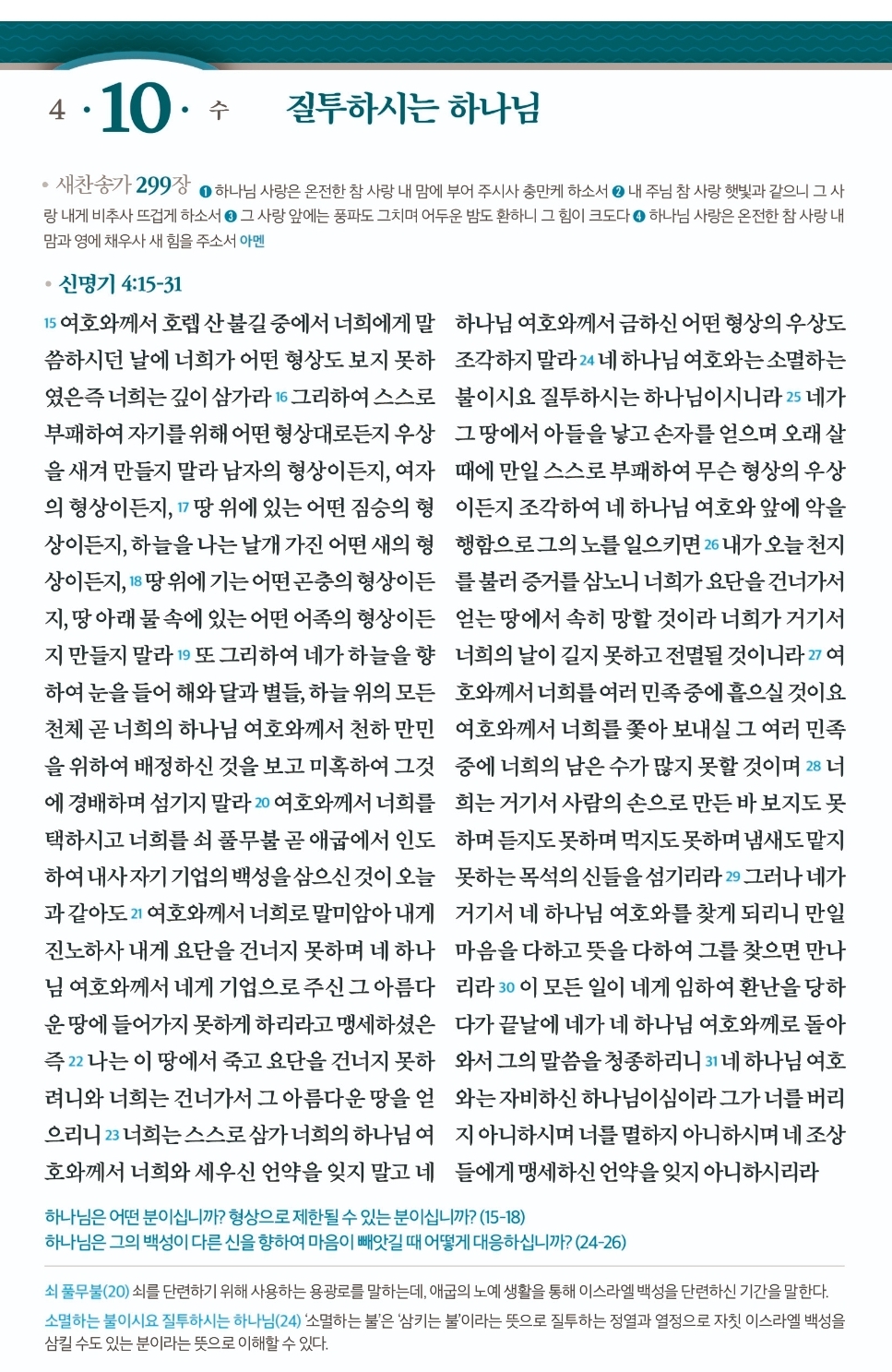 4 · 10 · 수 질투하시는 하나님

• 새찬송가 299장 ❶ 하나님 사랑은 온전한 참 사랑 내 맘에 부어 주시사 충만케 하소서 ❷ 내 주님 참 사랑 햇빛과 같으니 그 사랑 내게 비추사 뜨겁게 하소서 ❸ 그 사랑 앞에는 풍파도 그치며 어두운 밤도 환하니 그 힘이 크도다 ❹ 하나님 사랑은 온전한 참 사랑 내 맘과 영에 채우사 새 힘을 주소서 아멘

• 신명기 4:15-31

15 여호와께서 호렙 산 불길 중에서 너희에게 말씀하시던 날에 너희가 어떤 형상도 보지 못하였은즉 너희는 깊이 삼가라 16 그리하여 스스로 부패하여 자기를 위해 어떤 형상대로든지 우상을 새겨 만들지 말라 남자의 형상이든지, 여자의 형상이든지, 17 땅 위에 있는 어떤 짐승의 형상이든지, 하늘을 나는 날개 가진 어떤 새의 형상이든지, 18 땅 위에 기는 어떤 곤충의 형상이든지, 땅 아래 물 속에 있는 어떤 어족의 형상이든지 만들지 말라 19 또 그리하여 네가 하늘을 향하여 눈을 들어 해와 달과 별들, 하늘 위의 모든 천체 곧 너희의 하나님 여호와께서 천하 만민을 위하여 배정하신 것을 보고 미혹하여 그것에 경배하며 섬기지 말라 20 여호와께서 너희를 택하시고 너희를 쇠 풀무불 곧 애굽에서 인도하여 내사 자기 기업의 백성을 삼으신 것이 오늘과 같아도 21 여호와께서 너희로 말미암아 내게 진노하사 내게 요단을 건너지 못하며 네 하나님 여호와께서 네게 기업으로 주신 그 아름다운 땅에 들어가지 못하게 하리라고 맹세하셨은즉 22 나는 이 땅에서 죽고 요단을 건너지 못하려니와 너희는 건너가서 그 아름다운 땅을 얻으리니 23 너희는 스스로 삼가 너희의 하나님 여호와께서 너희와 세우신 언약을 잊지 말고 네 하나님 여호와께서 금하신 어떤 형상의 우상도 조각하지 말라 24 네 하나님 여호와는 소멸하는 불이시요 질투하시는 하나님이시니라 25 네가 그 땅에서 아들을 낳고 손자를 얻으며 오래 살 때에 만일 스스로 부패하여 무슨 형상의 우상이든지 조각하여 네 하나님 여호와 앞에 악을 행함으로 그의 노를 일으키면 26 내가 오늘 천지를 불러 증거를 삼노니 너희가 요단을 건너가서 얻는 땅에서 속히 망할 것이라 너희가 거기서 너희의 날이 길지 못하고 전멸될 것이니라 27 여호와께서 너희를 여러 민족 중에 흩으실 것이요 여호와께서 너희를 쫓아 보내실 그 여러 민족 중에 너희의 남은 수가 많지 못할 것이며 28 너희는 거기서 사람의 손으로 만든 바 보지도 못하며 듣지도 못하며 먹지도 못하며 냄새도 맡지 못하는 목석의 신들을 섬기리라 29 그러나 네가 거기서 네 하나님 여호와를 찾게 되리니 만일 마음을 다하고 뜻을 다하여 그를 찾으면 만나리라 30 이 모든 일이 네게 임하여 환난을 당하다가 끝날에 네가 네 하나님 여호와께로 돌아와서 그의 말씀을 청종하리니 31 네 하나님 여호와는 자비하신 하나님이심이라 그가 너를 버리지 아니하시며 너를 멸하지 아니하시며 네 조상들에게 맹세하신 언약을 잊지 아니하시리라

하나님은 어떤 분이십니까? 형상으로 제한될 수 있는 분이십니까? (15-18)
하나님은 그의 백성이 다른 신을 향하여 마음이 빼앗길 때 어떻게 대응하십니까? (24-26)

쇠 풀무불(20) 쇠를 단련하기 위해 사용하는 용광로를 말하는데, 애굽의 노예 생활을 통해 이스라엘 백성을 단련하신 기간을 말한다.
소멸하는 불이시요 질투하시는 하나님(24) '소멸하는 불'은 '삼키는 불'이라는 뜻으로 질투하는 정열과 열정으로 자칫 이스라엘 백성을 삼킬 수도 있는 분이라는 뜻으로 이해할 수 있다.